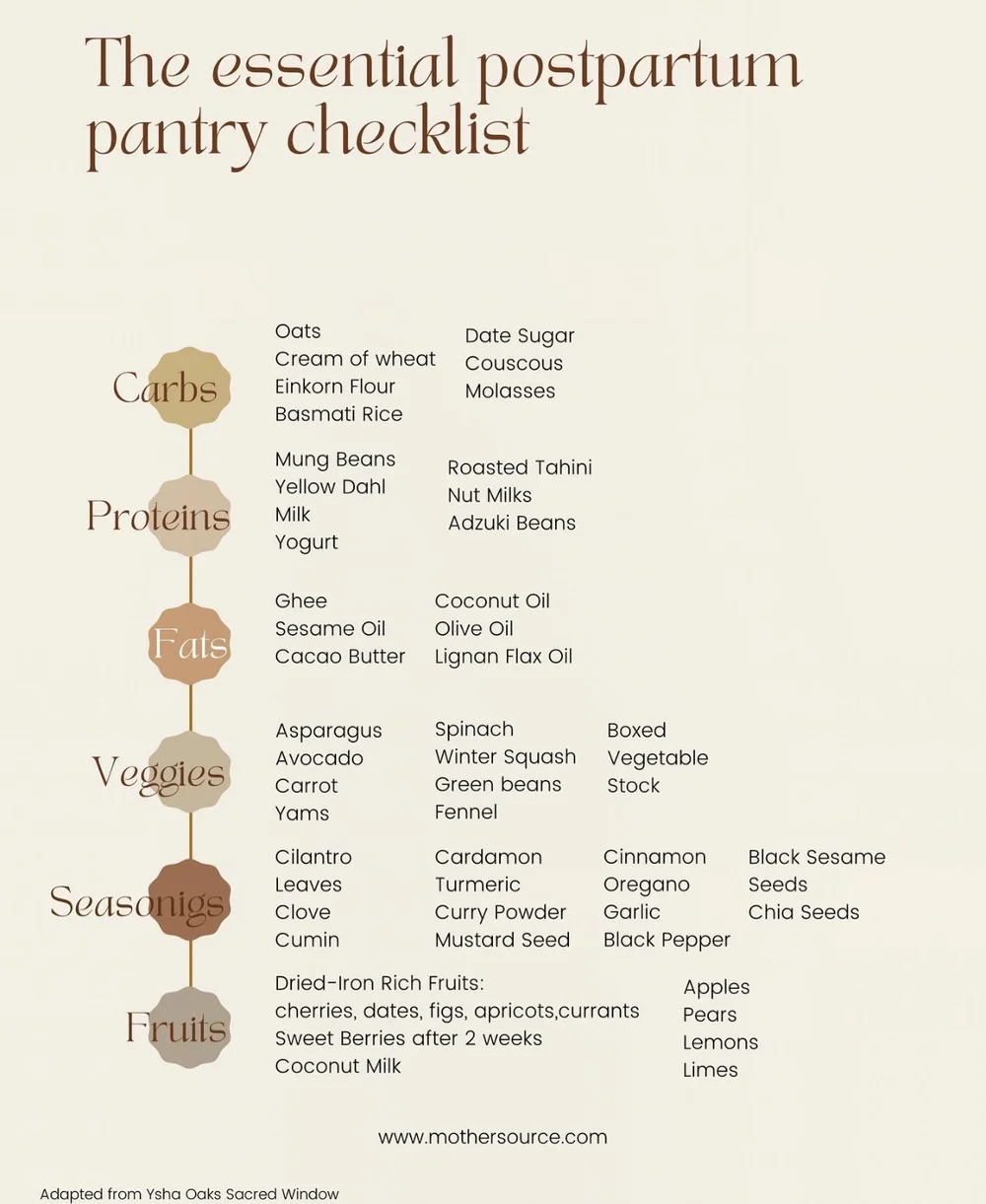 The essential postpartum pantry checklist

Carbs

Oats
Cream of wheat
Einkorn Flour
Basmati Rice

Date Sugar
Couscous
Molasses

Proteins

Mung Beans
Yellow Dahl
Milk
Yogurt

Roasted Tahini
Nut Milks
Adzuki Beans

Fats

Ghee
Sesame Oil
Cacao Butter

Coconut Oil
Olive Oil
Lignan Flax Oil

Veggies

Asparagus
Avocado
Carrot
Yams

Spinach
Winter Squash
Green beans
Fennel

Boxed
Vegetable
Stock

Seasonigs

Cilantro
Leaves
Clove
Cumin

Cardamon
Turmeric
Curry Powder
Mustard Seed

Cinnamon
Oregano
Garlic
Black Pepper

Black Sesame
Seeds
Chia Seeds

Fruits

Dried-Iron Rich Fruits:
cherries, dates, figs, apricots,currants
Sweet Berries after 2 weeks
Coconut Milk

Apples
Pears
Lemons
Limes

www.mothersource.com

Adapted from Ysha Oaks Sacred Window